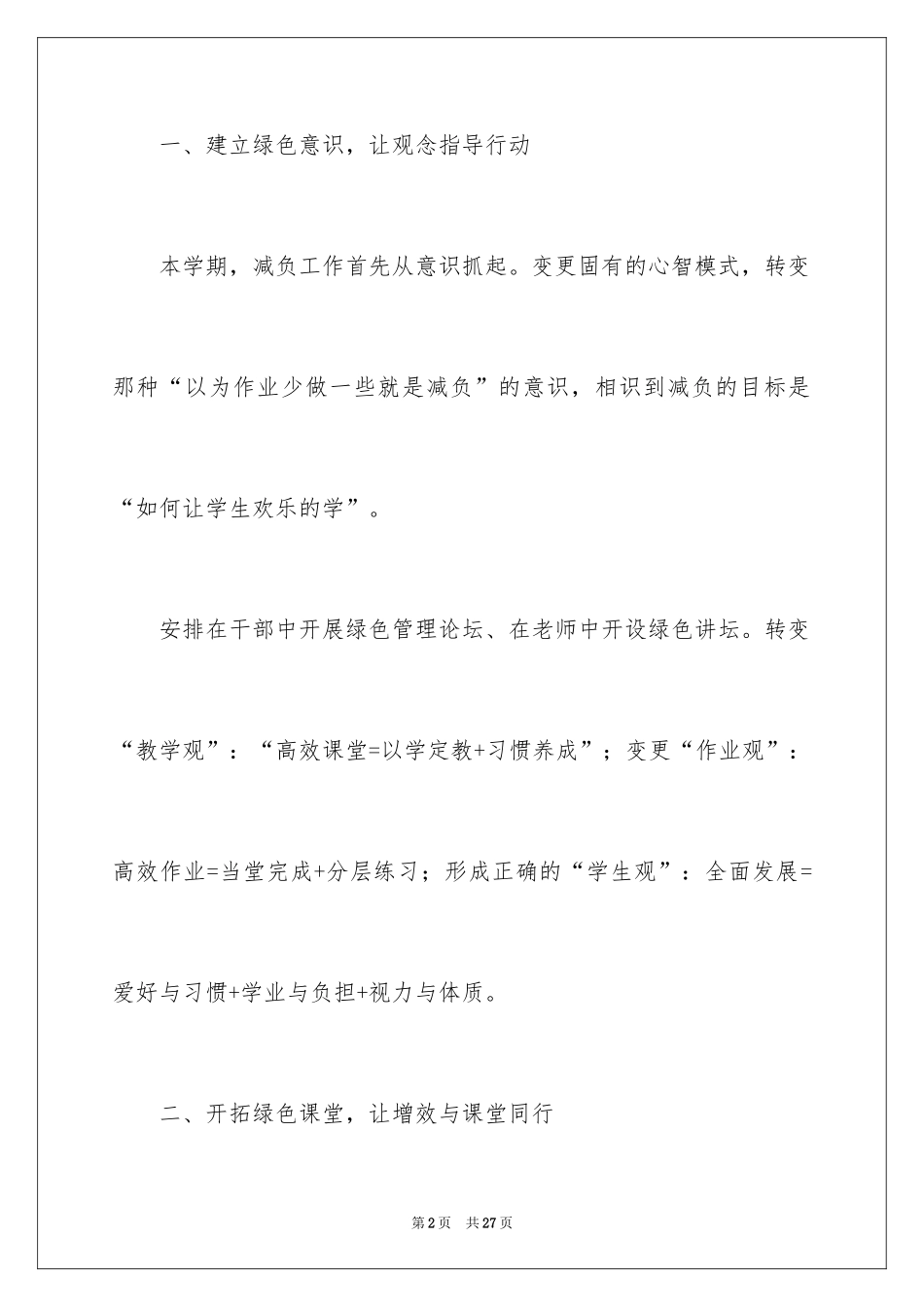 一、建立绿色意识，让观念指导行动

本学期，减负工作首先从意识抓起。变更固有的心智模式，转变那种“以为作业少做一些就是减负”的意识，相识到减负的目标是“如何让学生欢乐的学”。

安排在干部中开展绿色管理论坛、在老师中开设绿色讲坛。转变“教学观”：“高效课堂=以学定教+习惯养成”；变更“作业观”：高效作业=当堂完成+分层练习；形成正确的“学生观”：全面发展=爱好与习惯+学业与负担+视力与体质。

二、开拓绿色课堂，让增效与课堂同行

第2页　共27页